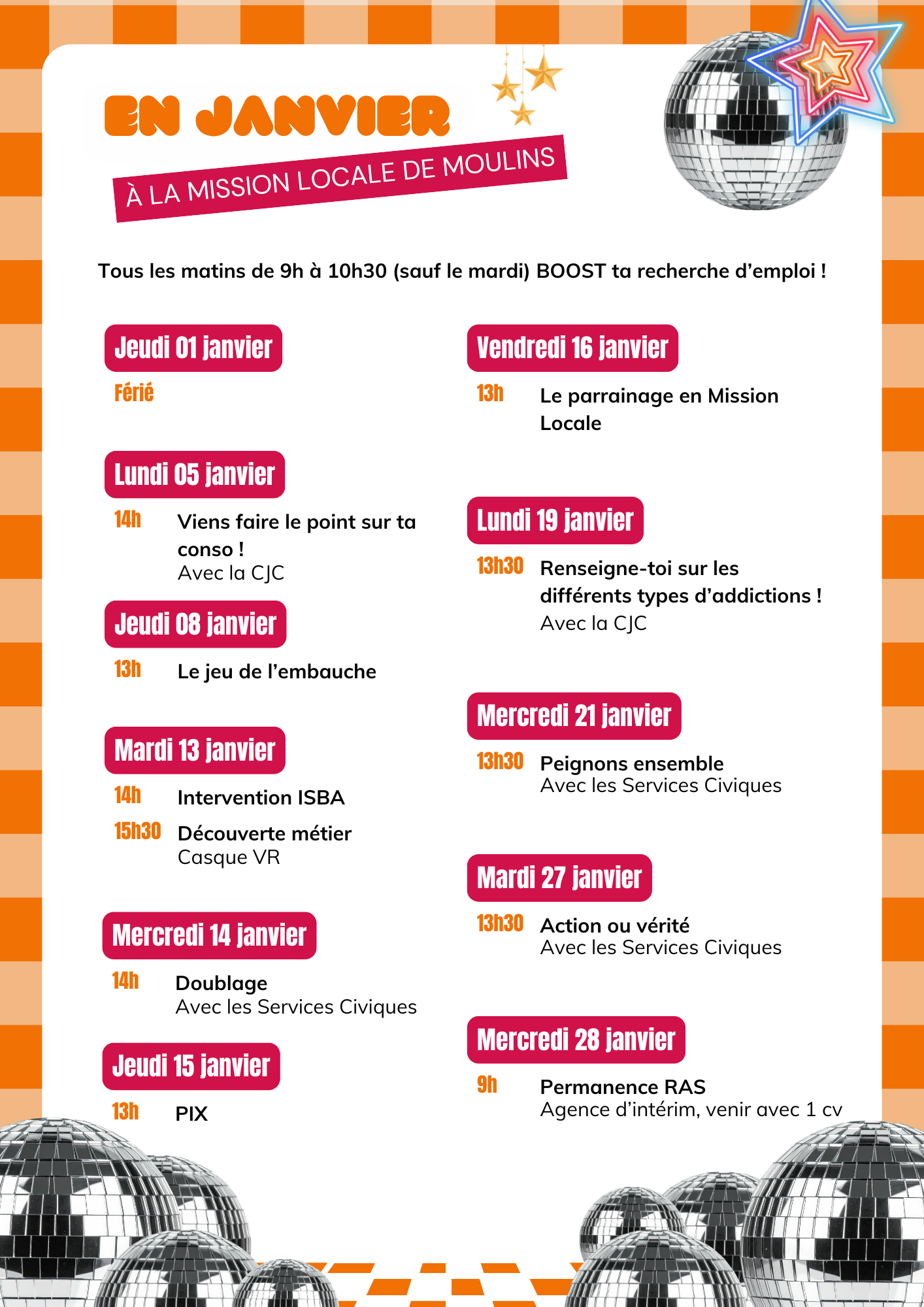 EN JANVIER

À LA MISSION LOCALE DE MOULINS

Tous les matins de 9h à 10h30 (sauf le mardi) BOOST ta recherche d'emploi !

Jeudi 01 janvier

Férié

Lundi 05 janvier

14h Viens faire le point sur ta conso !
Avec la CJC

Jeudi 08 janvier

13h Le jeu de l'embauche

Mardi 13 janvier

14h Intervention ISBA

15h30 Découverte métier
Casque VR

Mercredi 14 janvier

14h Doublage
Avec les Services Civiques

Jeudi 15 janvier

13h PIX

Vendredi 16 janvier

13h Le parrainage en Mission Locale

Lundi 19 janvier

13h30 Renseigne-toi sur les différents types d'addictions !
Avec la CJC

Mercredi 21 janvier

13h30 Peignons ensemble
Avec les Services Civiques

Mardi 27 janvier

13h30 Action ou vérité
Avec les Services Civiques

Mercredi 28 janvier

9h Permanence RAS
Agence d'intérim, venir avec 1 cv